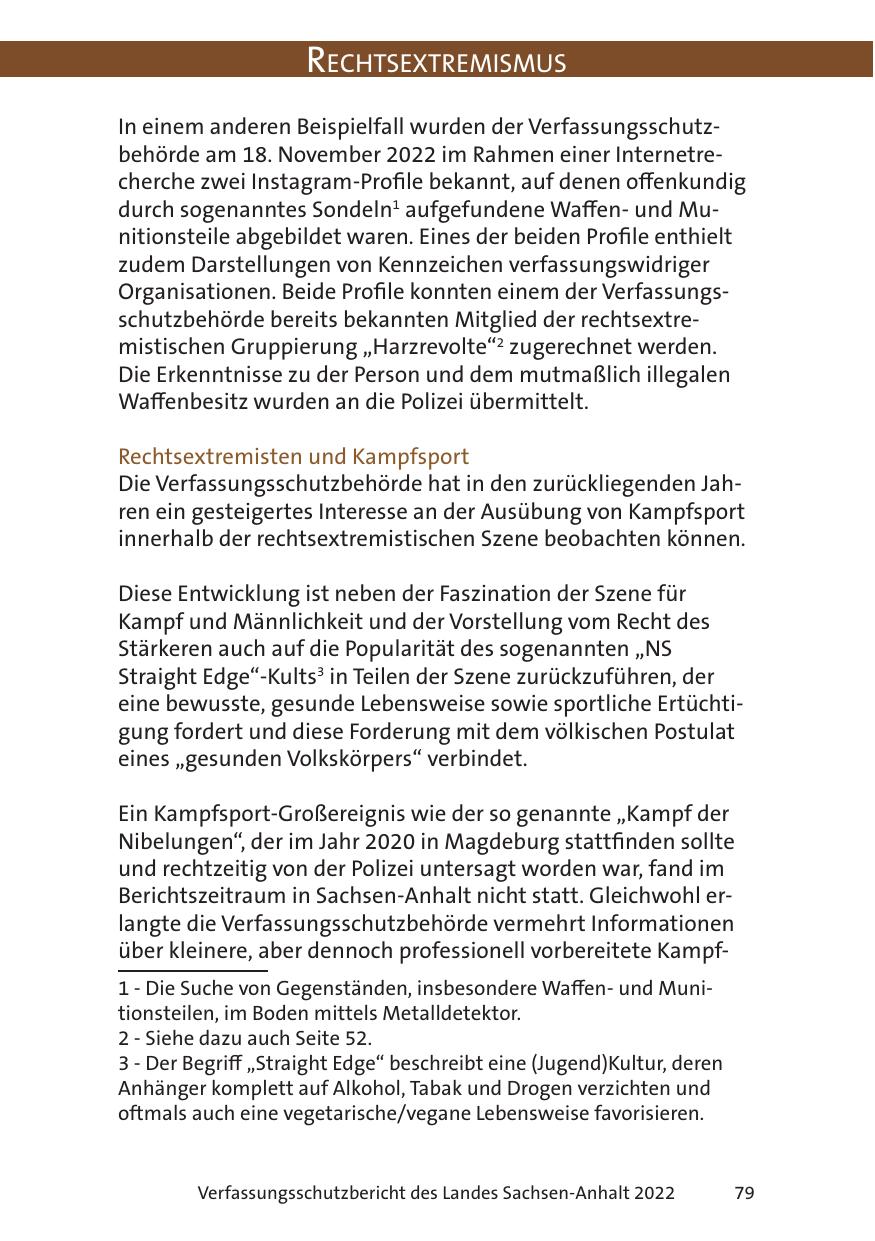 RECHTSEXTREMISMUS

In einem anderen Beispielfall wurden der Verfassungsschutzbehörde am 18. November 2022 im Rahmen einer Internetrecherche zwei Instagram-Profile bekannt, auf denen offenkundig durch sogenanntes Sondeln$^1$ aufgefundene Waffen- und Munitionsteile abgebildet waren. Eines der beiden Profile enthielt zudem Darstellungen von Kennzeichen verfassungswidriger Organisationen. Beide Profile konnten einem der Verfassungsschutzbehörde bereits bekannten Mitglied der rechtsextremistischen Gruppierung „Harzrevolte“$^2$ zugerechnet werden. Die Erkenntnisse zu der Person und dem mutmaßlich illegalen Waffenbesitz wurden an die Polizei übermittelt.

Rechtsextremisten und Kampfsport
Die Verfassungsschutzbehörde hat in den zurückliegenden Jahren ein gesteigertes Interesse an der Ausübung von Kampfsport innerhalb der rechtsextremistischen Szene beobachten können.

Diese Entwicklung ist neben der Faszination der Szene für Kampf und Männlichkeit und der Vorstellung vom Recht des Stärkeren auch auf die Popularität des sogenannten „NS Straight Edge“-Kults$^3$ in Teilen der Szene zurückzuführen, der eine bewusste, gesunde Lebensweise sowie sportliche Ertüchtigung fordert und diese Forderung mit dem völkischen Postulat eines „gesunden Volkskörpers“ verbindet.

Ein Kampfsport-Großereignis wie der so genannte „Kampf der Nibelungen“, der im Jahr 2020 in Magdeburg stattfinden sollte und rechtzeitig von der Polizei untersagt worden war, fand im Berichtszeitraum in Sachsen-Anhalt nicht statt. Gleichwohl erlangte die Verfassungsschutzbehörde vermehrt Informationen über kleinere, aber dennoch professionell vorbereitete Kampf-

1 - Die Suche von Gegenständen, insbesondere Waffen- und Munitionsteilen, im Boden mittels Metalldetektor.
2 - Siehe dazu auch Seite 52.
3 - Der Begriff „Straight Edge“ beschreibt eine (Jugend)Kultur, deren Anhänger komplett auf Alkohol, Tabak und Drogen verzichten und oftmals auch eine vegetarische/vegane Lebensweise favorisieren.

Verfassungsschutzbericht des Landes Sachsen-Anhalt 2022 79